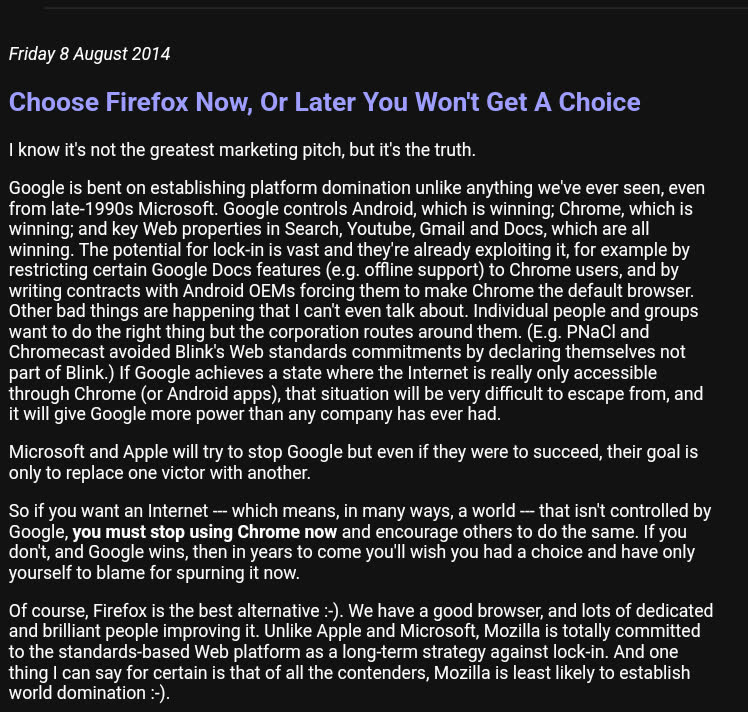 Friday 8 August 2014

Choose Firefox Now, Or Later You Won't Get A Choice

I know it's not the greatest marketing pitch, but it's the truth.

Google is bent on establishing platform domination unlike anything we've ever seen, even from late-1990s Microsoft. Google controls Android, which is winning; Chrome, which is winning; and key Web properties in Search, Youtube, Gmail and Docs, which are all winning. The potential for lock-in is vast and they're already exploiting it, for example by restricting certain Google Docs features (e.g. offline support) to Chrome users, and by writing contracts with Android OEMs forcing them to make Chrome the default browser. Other bad things are happening that I can't even talk about. Individual people and groups want to do the right thing but the corporation routes around them. (E.g. PNaCl and Chromecast avoided Blink's Web standards commitments by declaring themselves not part of Blink.) If Google achieves a state where the Internet is really only accessible through Chrome (or Android apps), that situation will be very difficult to escape from, and it will give Google more power than any company has ever had.

Microsoft and Apple will try to stop Google but even if they were to succeed, their goal is only to replace one victor with another.

So if you want an Internet --- which means, in many ways, a world --- that isn't controlled by Google, you must stop using Chrome now and encourage others to do the same. If you don't, and Google wins, then in years to come you'll wish you had a choice and have only yourself to blame for spurning it now.

Of course, Firefox is the best alternative :-). We have a good browser, and lots of dedicated and brilliant people improving it. Unlike Apple and Microsoft, Mozilla is totally committed to the standards-based Web platform as a long-term strategy against lock-in. And one thing I can say for certain is that of all the contenders, Mozilla is least likely to establish world domination :-).